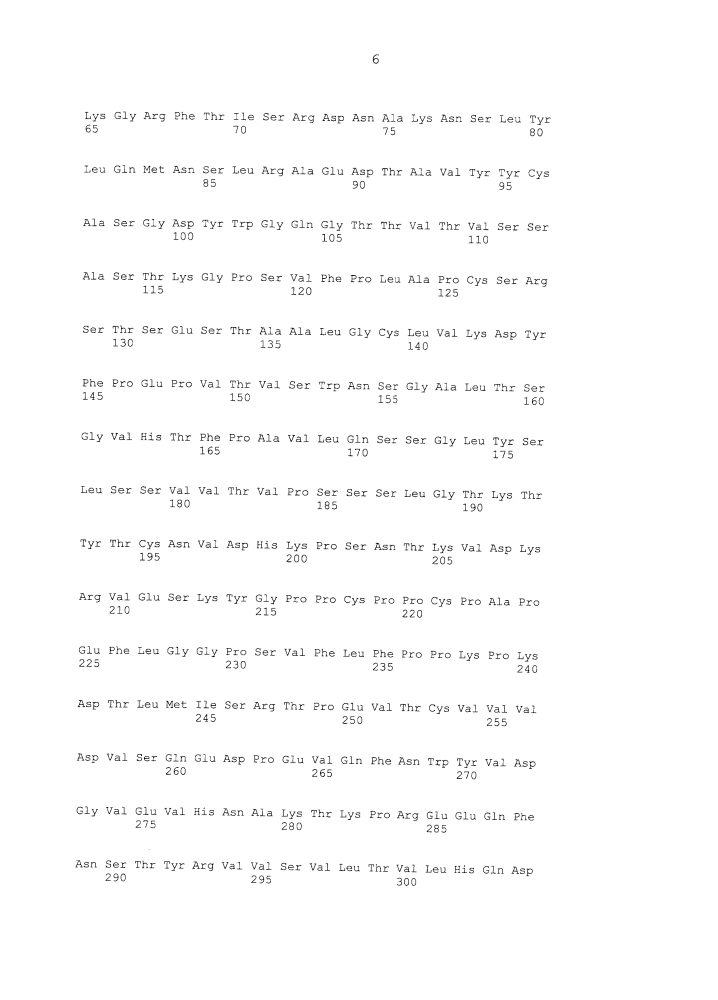 6

Lys Gly Arg Phe Thr Ile Ser Arg Asp Asn Ala Lys Asn Ser Leu Tyr
65 70 75 80

Leu Gln Met Asn Ser Leu Arg Ala Glu Asp Thr Ala Val Tyr Tyr Cys
85 90 95

Ala Ser Gly Asp Tyr Trp Gly Gln Gly Thr Thr Val Thr Val Ser Ser
100 105 110

Ala Ser Thr Lys Gly Pro Ser Val Phe Pro Leu Ala Pro Cys Ser Arg
115 120 125

Ser Thr Ser Glu Ser Thr Ala Ala Leu Gly Cys Leu Val Lys Asp Tyr
130 135 140

Phe Pro Glu Pro Val Thr Val Ser Trp Asn Ser Gly Ala Leu Thr Ser
145 150 155 160

Gly Val His Thr Phe Pro Ala Val Leu Gln Ser Ser Gly Leu Tyr Ser
165 170 175

Leu Ser Ser Val Val Thr Val Pro Ser Ser Ser Leu Gly Thr Lys Thr
180 185 190

Tyr Thr Cys Asn Val Asp His Lys Pro Ser Asn Thr Lys Val Asp Lys
195 200 205

Arg Val Glu Ser Lys Tyr Gly Pro Pro Cys Pro Pro Cys Pro Ala Pro
210 215 220

Glu Phe Leu Gly Gly Pro Ser Val Phe Leu Phe Pro Pro Lys Pro Lys
225 230 235 240

Asp Thr Leu Met Ile Ser Arg Thr Pro Glu Val Thr Cys Val Val Val
245 250 255

Asp Val Ser Gln Glu Asp Pro Glu Val Gln Phe Asn Trp Tyr Val Asp
260 265 270

Gly Val Glu Val His Asn Ala Lys Thr Lys Pro Arg Glu Glu Gln Phe
275 280 285

Asn Ser Thr Tyr Arg Val Val Ser Val Leu Thr Val Leu His Gln Asp
290 295 300